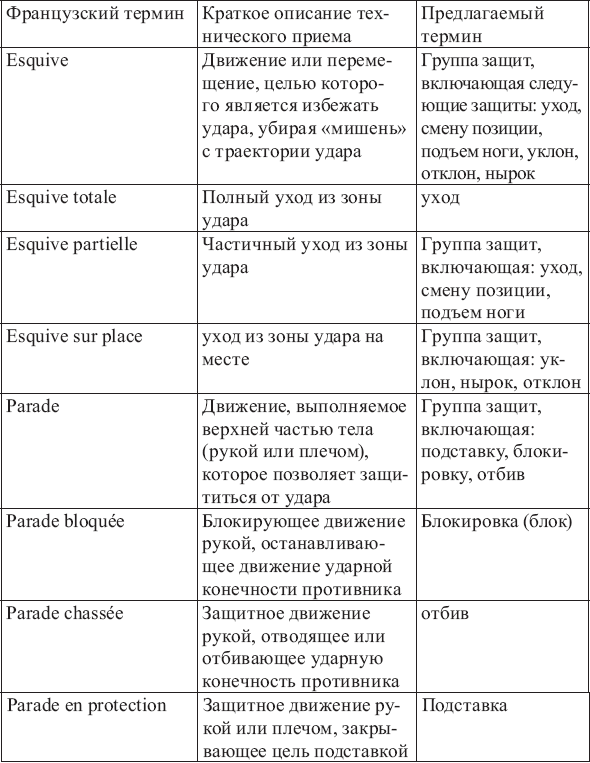 | Французский термин | Краткое описание технического приема | Предлагаемый термин |
|---|---|---|
| Esquive | Движение или перемещение, целью которого является избежать удара, убирая «мишень» с траектории удара | Группа защит, включающая следующие защиты: уход, смену позиции, подъем ноги, уклон, отклон, нырок |
| Esquive totale | Полный уход из зоны удара | уход |
| Esquive partielle | Частичный уход из зоны удара | Группа защит, включающая: уход, смену позиции, подъем ноги |
| Esquive sur place | уход из зоны удара на месте | Группа защит, включающая: уклон, нырок, отклон |
| Parade | Движение, выполняемое верхней частью тела (рукой или плечом), которое позволяет защититься от удара | Группа защит, включающая: подставку, блокировку, отбив |
| Parade bloquée | Блокирующее движение рукой, останавливающее движение ударной конечности противника | Блокировка (блок) |
| Parade chassée | Защитное движение рукой, отводящее или отбивающее ударную конечность противника | отбив |
| Parade en protection | Защитное движение рукой или плечом, закрывающее цель подставкой | Подставка |